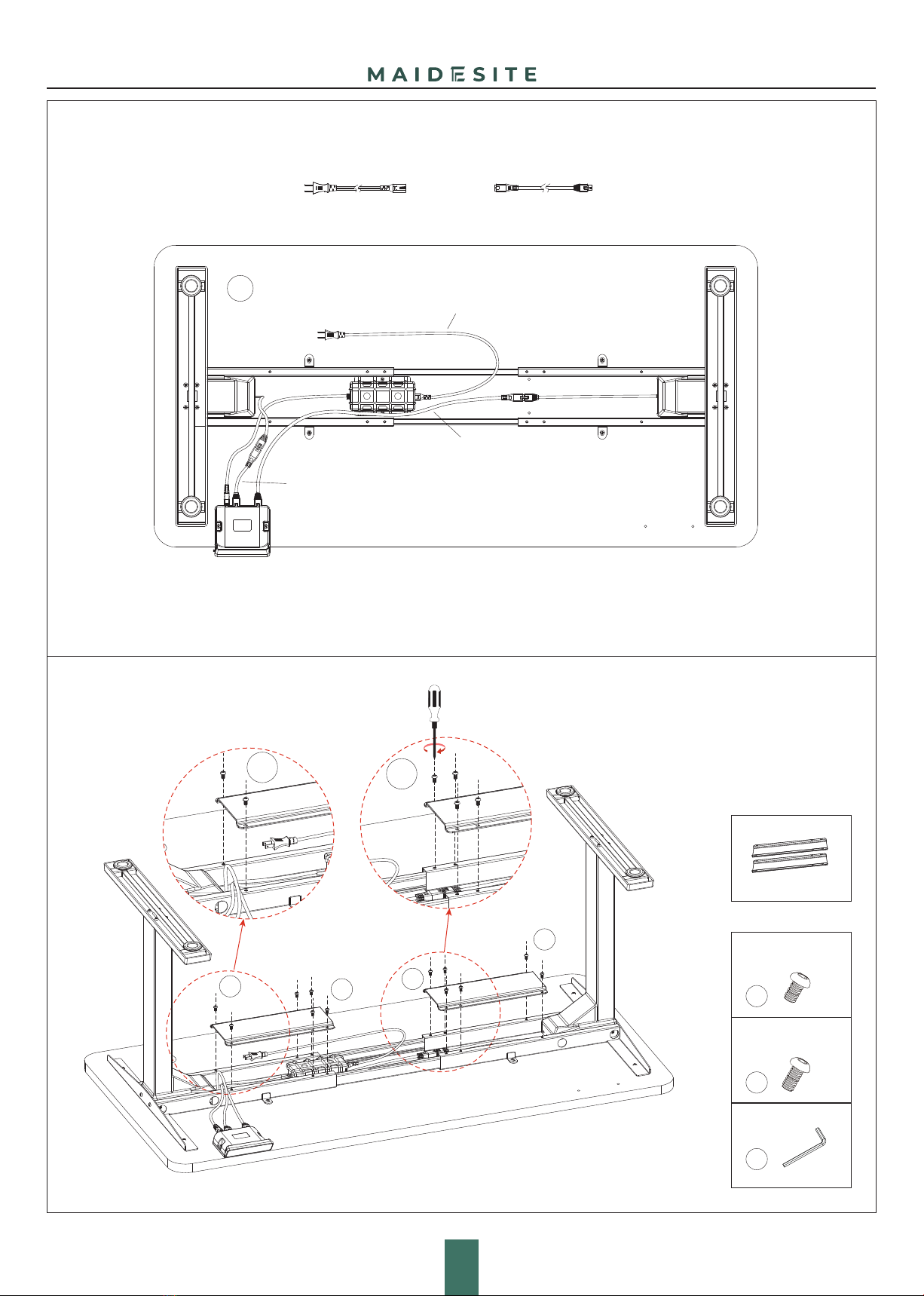 MAIDESITE